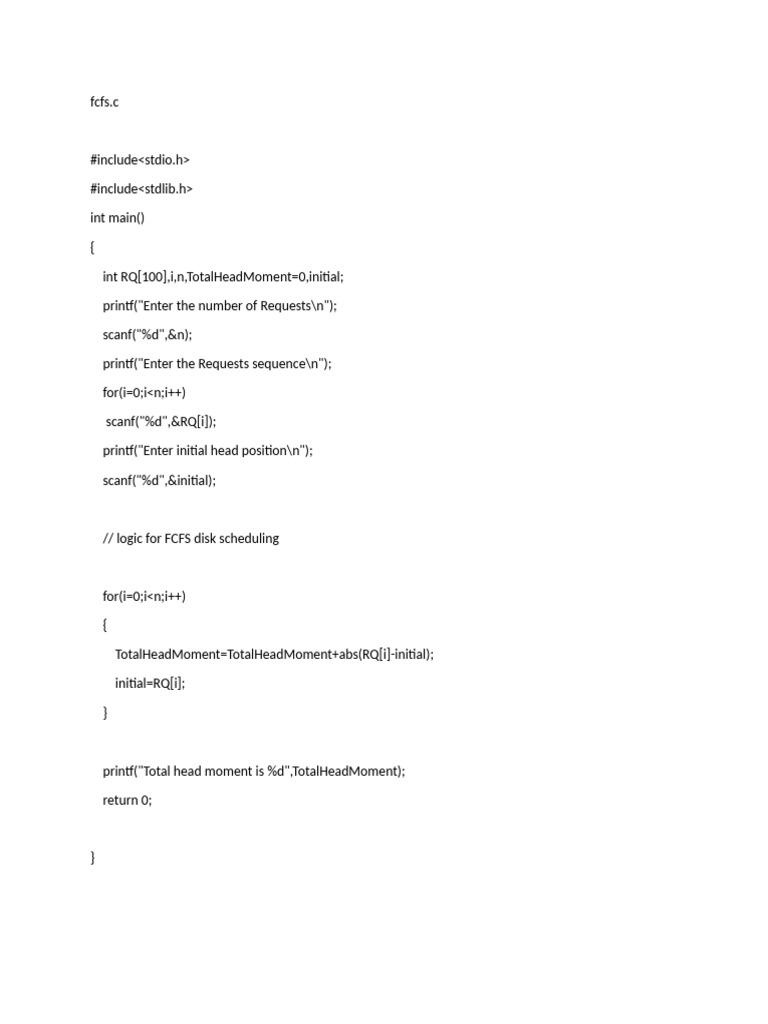 fcfs.c

#include<stdio.h>
#include<stdlib.h>
int main()
{
int RQ[100],i,n,TotalHeadMoment=0,initial;
printf("Enter the number of Requests\n");
scanf("%d",&n);
printf("Enter the Requests sequence\n");
for(i=0;i<n;i++)
scanf("%d",&RQ[i]);
printf("Enter initial head position\n");
scanf("%d",&initial);

// logic for FCFS disk scheduling

for(i=0;i<n;i++)
{
TotalHeadMoment=TotalHeadMoment+abs(RQ[i]-initial);
initial=RQ[i];
}

printf("Total head moment is %d",TotalHeadMoment);
return 0;

}